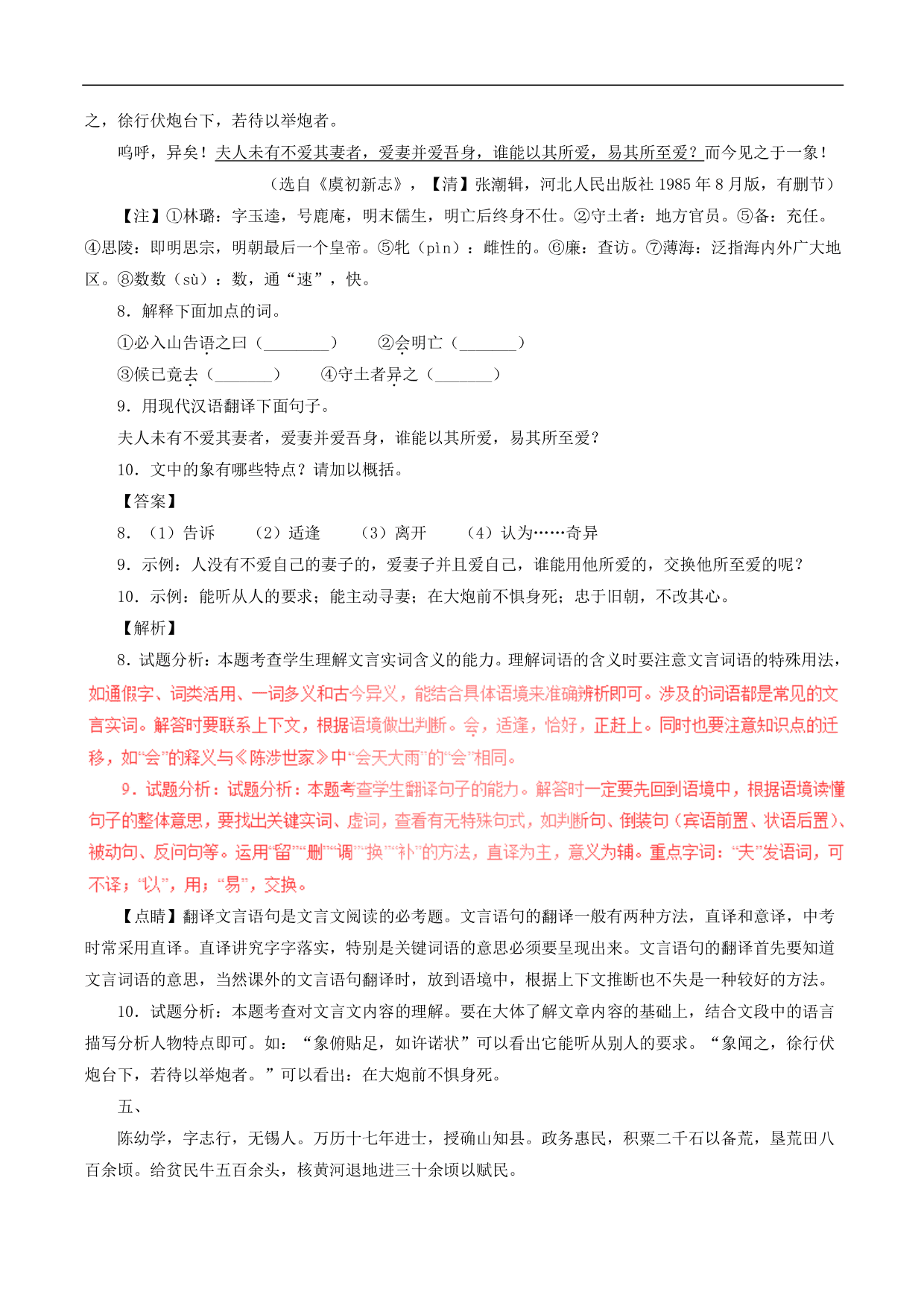 之，徐行伏炮台下，若待以举炮者。

呜呼，异矣！夫人未有不爱其妻者，爱妻并爱吾身，谁能以其所爱，易其所至爱？而今见之于一象！

（选自《虞初新志》，【清】张潮辑，河北人民出版社 1985 年 8 月版，有删节）

【注】①林璐：字玉逵，号鹿庵，明末儒生，明亡后终身不仕。②守土者：地方官员。⑤备：充任。④思陵：即明思宗，明朝最后一个皇帝。⑤牝（pìn）：雌性的。⑥廉：查访。⑦薄海：泛指海内外广大地区。⑧数数（sù）：数，通“速”，快。

8．解释下面加点的词。

①必入山告语之曰（________）　②会明亡（_______）

③候已竟去（_______）　④守土者异之（_______）

9．用现代汉语翻译下面句子。

夫人未有不爱其妻者，爱妻并爱吾身，谁能以其所爱，易其所至爱？

10．文中的象有哪些特点？请加以概括。

【答案】

8．（1）告诉　（2）适逢　（3）离开　（4）认为……奇异

9．示例：人没有不爱自己的妻子的，爱妻子并且爱自己，谁能用他所爱的，交换他所至爱的呢？

10．示例：能听从人的要求；能主动寻妻；在大炮前不惧身死；忠于旧朝，不改其心。

【解析】

8．试题分析：本题考查学生理解文言实词含义的能力。理解词语的含义时要注意文言词语的特殊用法，如通假字、词类活用、一词多义和古今异义，能结合具体语境来准确辨析即可。涉及的词语都是常见的文言实词。解答时要联系上下文，根据语境做出判断。会，适逢，恰好，正赶上。同时也要注意知识点的迁移，如“会”的释义与《陈涉世家》中“会天大雨”的“会”相同。

9．试题分析：试题分析：本题考查学生翻译句子的能力。解答时一定要先回到语境中，根据语境读懂句子的整体意思，要找出关键实词、虚词，查看有无特殊句式，如判断句、倒装句（宾语前置、状语后置）、被动句、反问句等。运用“留”“删”“调”“换”“补”的方法，直译为主，意义为辅。重点字词：“夫”发语词，可不译；“以”，用；“易”，交换。

【点睛】翻译文言语句是文言文阅读的必考题。文言语句的翻译一般有两种方法，直译和意译，中考时常采用直译。直译讲究字字落实，特别是关键词语的意思必须要呈现出来。文言语句的翻译首先要知道文言词语的意思，当然课外的文言语句翻译时，放到语境中，根据上下文推断也不失是一种较好的方法。

10．试题分析：本题考查对文言文内容的理解。要在大体了解文章内容的基础上，结合文段中的语言描写分析人物特点即可。如：“象俯贴足，如许诺状”可以看出它能听从别人的要求。“象闻之，徐行伏炮台下，若待以举炮者。”可以看出：在大炮前不惧身死。

五、

陈幼学，字志行，无锡人。万历十七年进士，授确山知县。政务惠民，积粟二千石以备荒，垦荒田八百余顷。给贫民牛五百余头，核黄河退地进三十余顷以赋民。